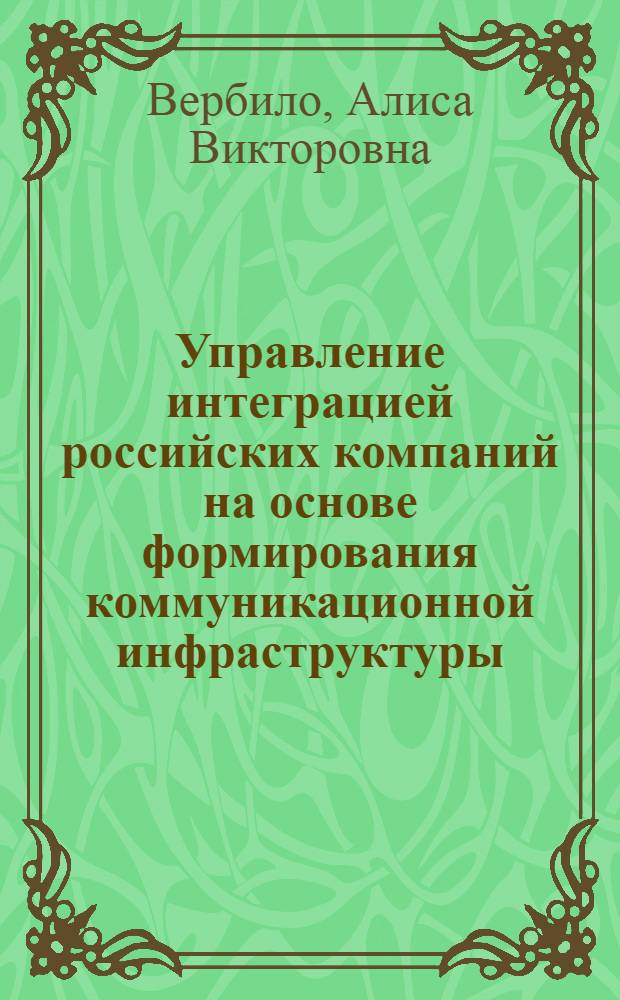 Вербило, Алиса Викторовна

Управление интеграцией российских компаний на основе формирования коммуникационной инфраструктуры